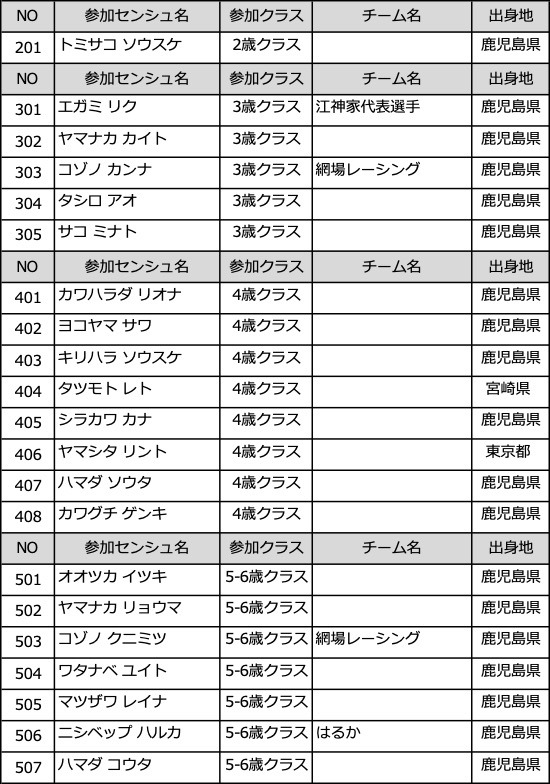 | NO | 参加センシュ名 | 参加クラス | チーム名 | 出身地 |
|---|---|---|---|---|
| 201 | トミサコ ソウスケ | 2歳クラス | | 鹿児島県 |
| NO | 参加センシュ名 | 参加クラス | チーム名 | 出身地 |
| 301 | エガミ リク | 3歳クラス | 江神家代表選手 | 鹿児島県 |
| 302 | ヤマナカ カイト | 3歳クラス | | 鹿児島県 |
| 303 | コゾノ カンナ | 3歳クラス | 網場レーシング | 鹿児島県 |
| 304 | タシロ アオ | 3歳クラス | | 鹿児島県 |
| 305 | サコ ミナト | 3歳クラス | | 鹿児島県 |
| NO | 参加センシュ名 | 参加クラス | チーム名 | 出身地 |
| 401 | カワハラダ リオナ | 4歳クラス | | 鹿児島県 |
| 402 | ヨコヤマ サワ | 4歳クラス | | 鹿児島県 |
| 403 | キリハラ ソウスケ | 4歳クラス | | 鹿児島県 |
| 404 | タツモト レト | 4歳クラス | | 宮崎県 |
| 405 | シラカワ カナ | 4歳クラス | | 鹿児島県 |
| 406 | ヤマシタ リント | 4歳クラス | | 東京都 |
| 407 | ハマダ ソウタ | 4歳クラス | | 鹿児島県 |
| 408 | カワグチ ゲンキ | 4歳クラス | | 鹿児島県 |
| NO | 参加センシュ名 | 参加クラス | チーム名 | 出身地 |
| 501 | オオツカ イツキ | 5-6歳クラス | | 鹿児島県 |
| 502 | ヤマナカ リョウマ | 5-6歳クラス | | 鹿児島県 |
| 503 | コゾノ クニミツ | 5-6歳クラス | 網場レーシング | 鹿児島県 |
| 504 | ワタナベ ユイト | 5-6歳クラス | | 鹿児島県 |
| 505 | マツザワ レイナ | 5-6歳クラス | | 鹿児島県 |
| 506 | ニシベップ ハルカ | 5-6歳クラス | はるか | 鹿児島県 |
| 507 | ハマダ コウタ | 5-6歳クラス | | 鹿児島県 |